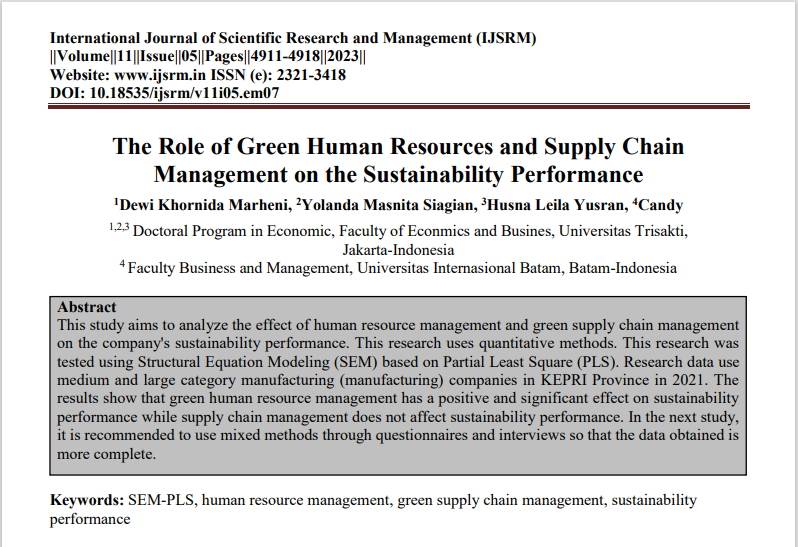 International Journal of Scientific Research and Management (IJSRM)
||Volume||11||Issue||05||Pages||4911-4918||2023||
Website: www.ijsrm.in ISSN (e): 2321-3418
DOI: 10.18535/ijsrm/v11i05.em07

The Role of Green Human Resources and Supply Chain Management on the Sustainability Performance

$^1$Dewi Khornida Marheni, $^2$Yolanda Masnita Siagian, $^3$Husna Leila Yusran, $^4$Candy

$^{1,2,3}$ Doctoral Program in Economic, Faculty of Econmics and Busines, Universitas Trisakti, Jakarta-Indonesia
$^4$ Faculty Business and Management, Universitas Internasional Batam, Batam-Indonesia

Abstract
This study aims to analyze the effect of human resource management and green supply chain management on the company's sustainability performance. This research uses quantitative methods. This research was tested using Structural Equation Modeling (SEM) based on Partial Least Square (PLS). Research data use medium and large category manufacturing (manufacturing) companies in KEPRI Province in 2021. The results show that green human resource management has a positive and significant effect on sustainability performance while supply chain management does not affect sustainability performance. In the next study, it is recommended to use mixed methods through questionnaires and interviews so that the data obtained is more complete.

Keywords: SEM-PLS, human resource management, green supply chain management, sustainability performance